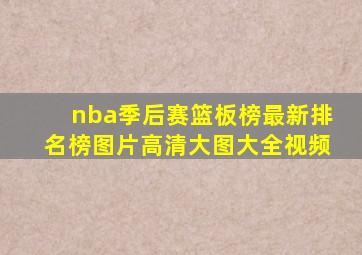 nba季后赛篮板榜最新排名榜图片高清大图大全视频